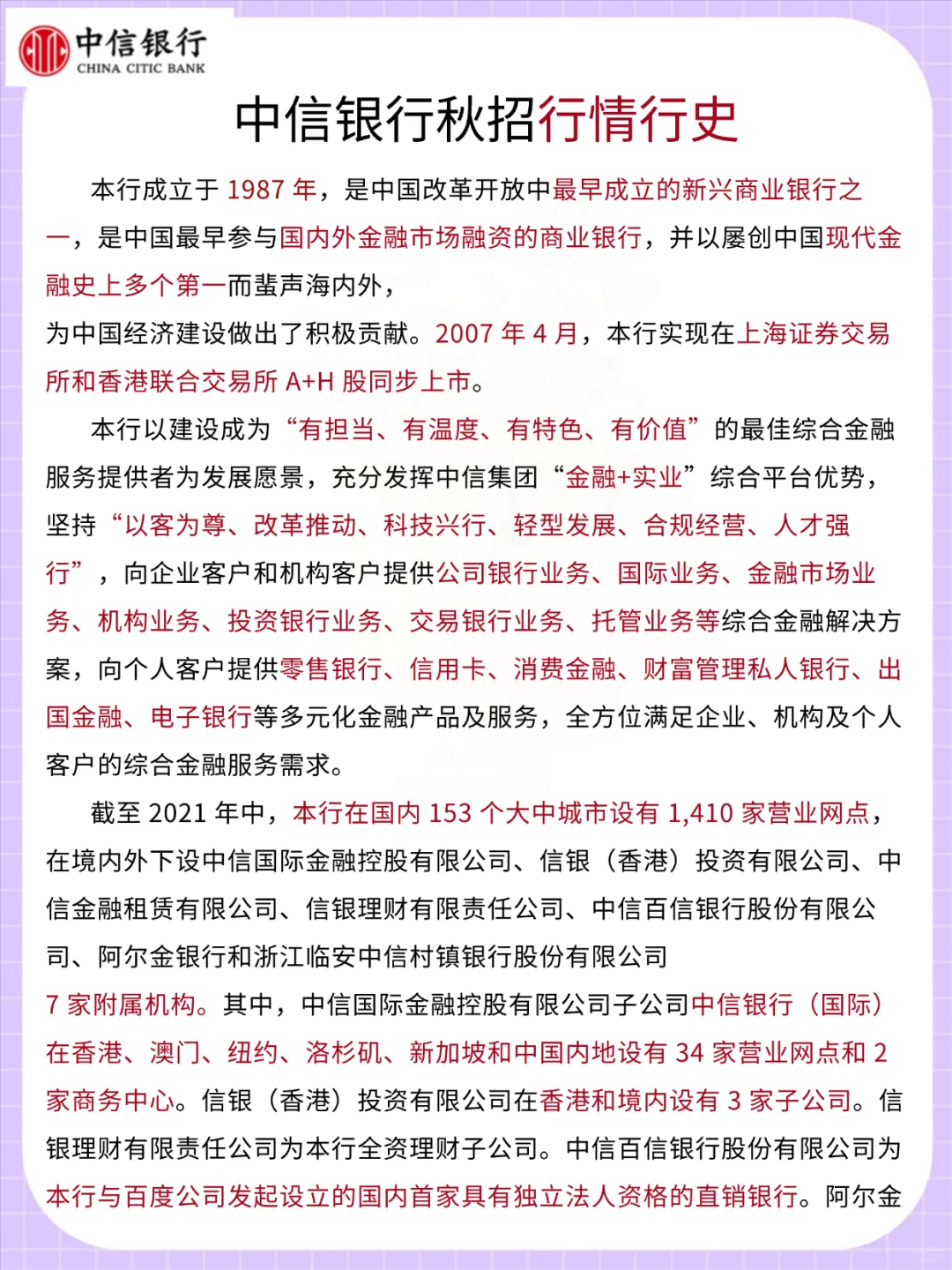 中信银行
CHINA CITIC BANK

中信银行秋招行情行史

本行成立于 1987 年，是中国改革开放中最早成立的新兴商业银行之一，是中国最早参与国内外金融市场融资的商业银行，并以屡创中国现代金融史上多个第一而蜚声海内外，
为中国经济建设做出了积极贡献。2007 年 4 月，本行实现在上海证券交易所和香港联合交易所 A+H 股同步上市。

本行以建设成为“有担当、有温度、有特色、有价值”的最佳综合金融服务提供者为发展愿景，充分发挥中信集团“金融+实业”综合平台优势，坚持“以客为尊、改革推动、科技兴行、轻型发展、合规经营、人才强行”，向企业客户和机构客户提供公司银行业务、国际业务、金融市场业务、机构业务、投资银行业务、交易银行业务、托管业务等综合金融解决方案，向个人客户提供零售银行、信用卡、消费金融、财富管理私人银行、出国金融、电子银行等多元化金融产品及服务，全方位满足企业、机构及个人客户的综合金融服务需求。

截至 2021 年中，本行在国内 153 个大中城市设有 1,410 家营业网点，在境内外下设中信国际金融控股有限公司、信银（香港）投资有限公司、中信金融租赁有限公司、信银理财有限责任公司、中信百信银行股份有限公司、阿尔金银行和浙江临安中信村镇银行股份有限公司
7 家附属机构。其中，中信国际金融控股有限公司子公司中信银行（国际）在香港、澳门、纽约、洛杉矶、新加坡和中国内地设有 34 家营业网点和 2 家商务中心。信银（香港）投资有限公司在香港和境内设有 3 家子公司。信银理财有限责任公司为本行全资理财子公司。中信百信银行股份有限公司为本行与百度公司发起设立的国内首家具有独立法人资格的直销银行。阿尔金